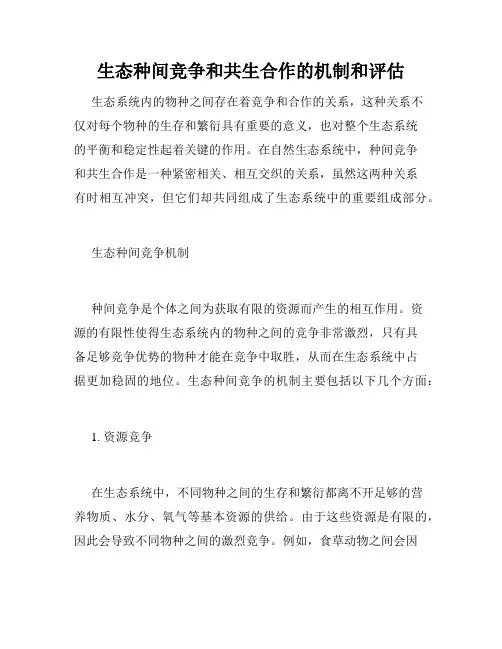 生态种间竞争和共生合作的机制和评估

生态系统内的物种之间存在着竞争和合作的关系，这种关系不仅对每个物种的生存和繁衍具有重要的意义，也对整个生态系统的平衡和稳定性起着关键的作用。在自然生态系统中，种间竞争和共生合作是一种紧密相关、相互交织的关系，虽然这两种关系有时相互冲突，但它们却共同组成了生态系统中的重要组成部分。

生态种间竞争机制

种间竞争是个体之间为获取有限的资源而产生的相互作用。资源的有限性使得生态系统内的物种之间的竞争非常激烈，只有具备足够竞争优势的物种才能在竞争中取胜，从而在生态系统中占据更加稳固的地位。生态种间竞争的机制主要包括以下几个方面：

1. 资源竞争

在生态系统中，不同物种之间的生存和繁衍都离不开足够的营养物质、水分、氧气等基本资源的供给。由于这些资源是有限的，因此会导致不同物种之间的激烈竞争。例如，食草动物之间会因